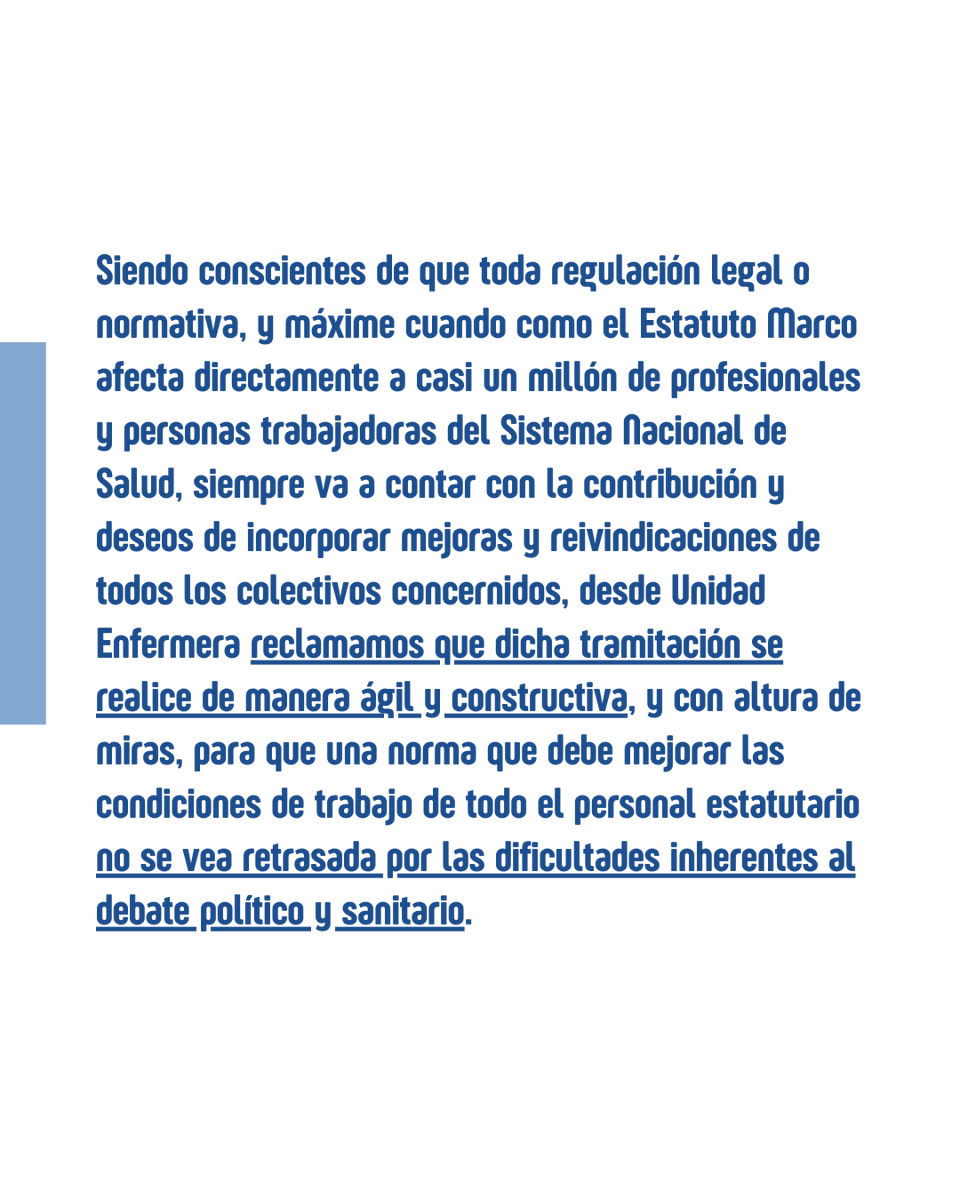 Siendo conscientes de que toda regulación legal o normativa, y máxime cuando como el Estatuto Marco afecta directamente a casi un millón de profesionales y personas trabajadoras del Sistema Nacional de Salud, siempre va a contar con la contribución y deseos de incorporar mejoras y reivindicaciones de todos los colectivos concernidos, desde Unidad Enfermera reclamamos que dicha tramitación se realice de manera ágil y constructiva, y con altura de miras, para que una norma que debe mejorar las condiciones de trabajo de todo el personal estatutario no se vea retrasada por las dificultades inherentes al debate político y sanitario.